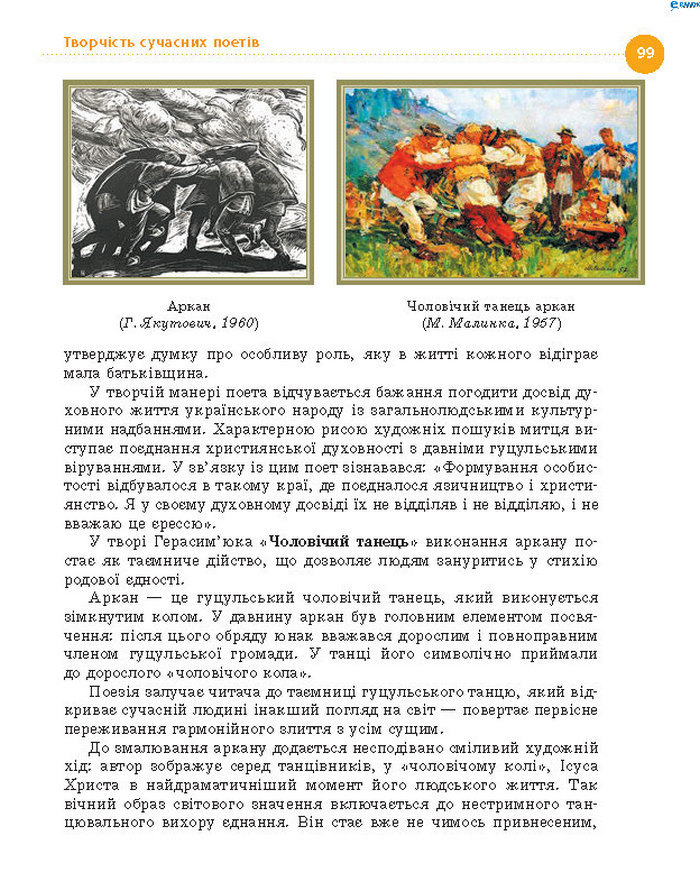 Творчість сучасних поетів

99

Аркан
(Г. Якутович, 1960)

Чоловічий танець аркан
(М. Малинка, 1957)

утверджує думку про особливу роль, яку в житті кожного відіграє мала батьківщина.

У творчій манері поета відчувається бажання погодити досвід духовного життя українського народу із загальнолюдськими культурними надбаннями. Характерною рисою художніх пошуків митця виступає поєднання християнської духовності з давніми гуцульськими віруваннями. У зв'язку із цим поет зізнавався: «Формування особистості відбувалося в такому краї, де поєдналося язичництво і християнство. Я у своєму духовному досвіді їх не відділяв і не відділяю, і не вважаю це єрессю».

У творі Герасим'юка «Чоловічий танець» виконання аркану постає як таємниче дійство, що дозволяє людям зануритись у стихію родової єдності.

Аркан — це гуцульський чоловічий танець, який виконується зімкнутим колом. У давнину аркан був головним елементом посвячення: після цього обряду юнак вважався дорослим і повноправним членом гуцульської громади. У танці його символічно приймали до дорослого «чоловічого кола».

Поезія залучає читача до таємниці гуцульського танцю, який відкриває сучасній людині інакший погляд на світ — повертає первісне переживання гармонійного злиття з усім сущим.

До змалювання аркану додається несподівано сміливий художній хід: автор зображує серед танцівників, у «чоловічому колі», Ісуса Христа в найдраматичніший момент його людського життя. Так вічний образ світового значення включається до нестримного танцювального вихору єднання. Він стає вже не чимось привнесеним,